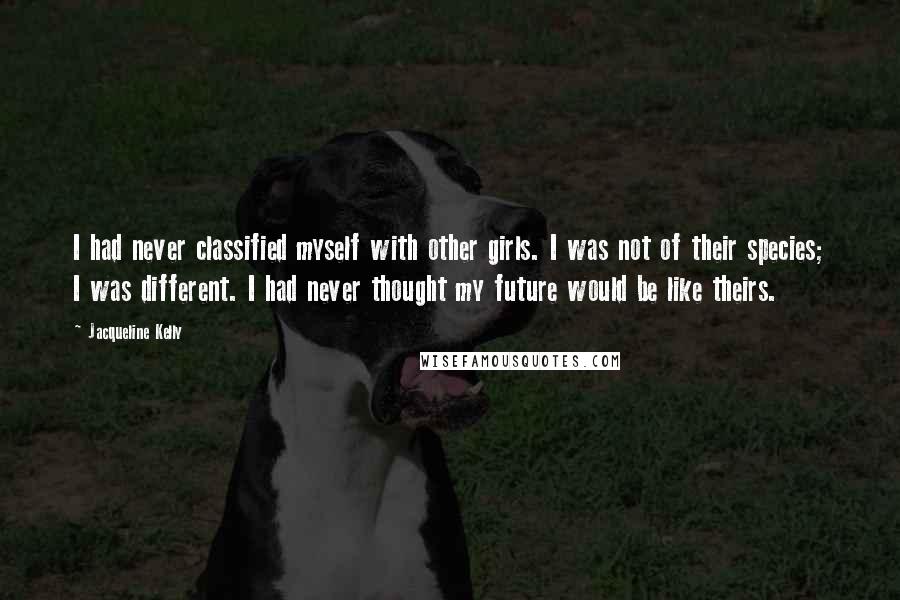 I had never classified myself with other girls. I was not of their species; I was different. I had never thought my future would be like theirs.

~ Jacqueline Kelly

WISEFAMOUSQUOTES.COM